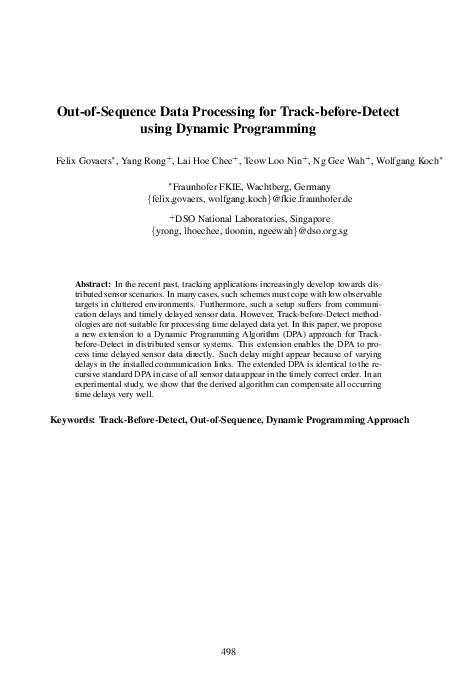 Out-of-Sequence Data Processing for Track-before-Detect using Dynamic Programming

Felix Govaers$^*$, Yang Rong$^+$, Lai Hoe Chee$^+$, Teow Loo Nin$^+$, Ng Gee Wah$^+$, Wolfgang Koch$^*$

$^*$Fraunhofer FKIE, Wachtberg, Germany
{felix.govaers, wolfgang.koch}@fkie.fraunhofer.de

$^+$DSO National Laboratories, Singapore
{yrong, lhoechee, tloonin, ngeewah}@dso.org.sg

Abstract: In the recent past, tracking applications increasingly develop towards distributed sensor scenarios. In many cases, such schemes must cope with low observable targets in cluttered environments. Furthermore, such a setup suffers from communication delays and timely delayed sensor data. However, Track-before-Detect methodologies are not suitable for processing time delayed data yet. In this paper, we propose a new extension to a Dynamic Programming Algorithm (DPA) approach for Track-before-Detect in distributed sensor systems. This extension enables the DPA to process time delayed sensor data directly. Such delay might appear because of varying delays in the installed communication links. The extended DPA is identical to the recursive standard DPA in case of all sensor data appear in the timely correct order. In an experimental study, we show that the derived algorithm can compensate all occurring time delays very well.

Keywords: Track-Before-Detect, Out-of-Sequence, Dynamic Programming Approach

498